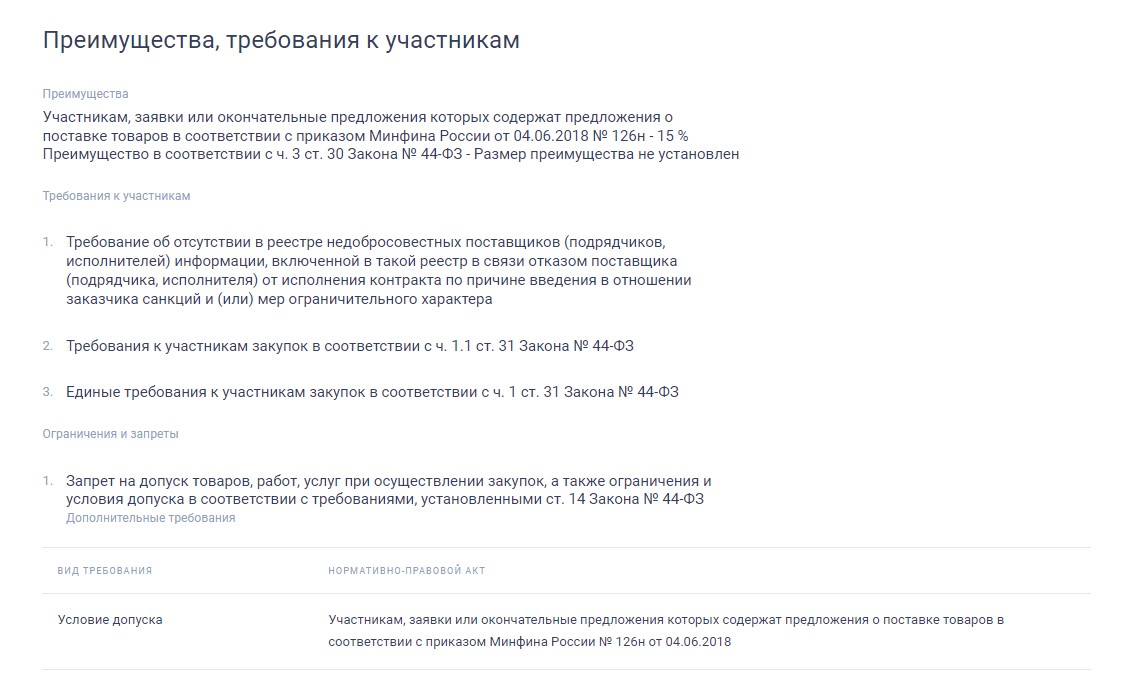 Преимущества, требования к участникам

Преимущества

Участникам, заявки или окончательные предложения которых содержат предложения о поставке товаров в соответствии с приказом Минфина России от 04.06.2018 № 126н - 15 %
Преимущество в соответствии с ч. 3 ст. 30 Закона № 44-ФЗ - Размер преимущества не установлен

Требования к участникам

1. Требование об отсутствии в реестре недобросовестных поставщиков (подрядчиков, исполнителей) информации, включенной в такой реестр в связи отказом поставщика (подрядчика, исполнителя) от исполнения контракта по причине введения в отношении заказчика санкций и (или) мер ограничительного характера

2. Требования к участникам закупок в соответствии с ч. 1.1 ст. 31 Закона № 44-ФЗ

3. Единые требования к участникам закупок в соответствии с ч. 1 ст. 31 Закона № 44-ФЗ

Ограничения и запреты

1. Запрет на допуск товаров, работ, услуг при осуществлении закупок, а также ограничения и условия допуска в соответствии с требованиями, установленными ст. 14 Закона № 44-ФЗ
Дополнительные требования

| ВИД ТРЕБОВАНИЯ | НОРМАТИВНО-ПРАВОВОЙ АКТ |
|---|---|
| Условие допуска | Участникам, заявки или окончательные предложения которых содержат предложения о поставке товаров в соответствии с приказом Минфина России № 126н от 04.06.2018 |